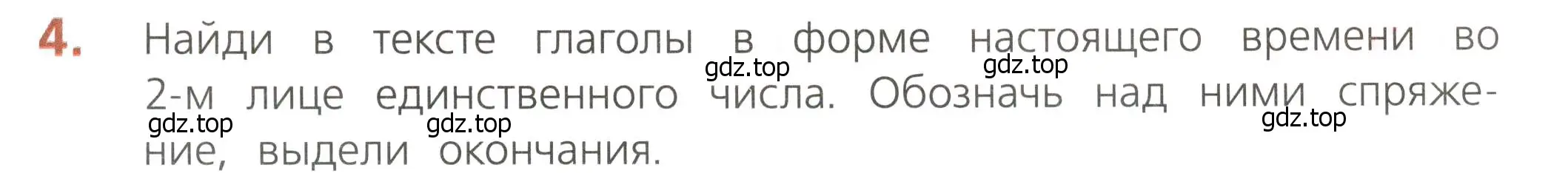 4. Найди в тексте глаголы в форме настоящего времени во 2-м лице единственного числа. Обозначь над ними спряжение, выдели окончания.

gdz.top gdz.top gdz.top gdz.top gdz.top